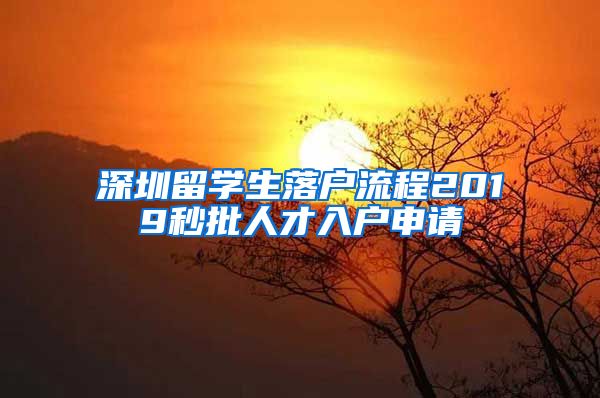 深圳留学生落户流程2019秒批人才入户申请